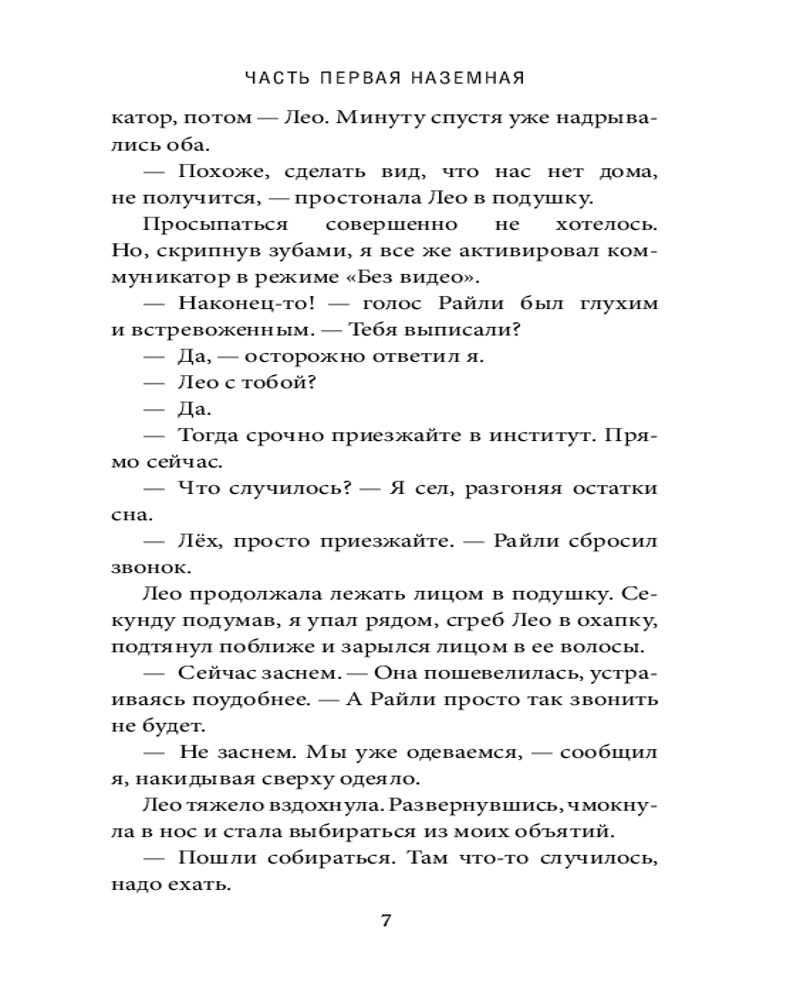 ЧАСТЬ ПЕРВАЯ НАЗЕМНАЯ

катор, потом — Лео. Минуту спустя уже надрывались оба.

— Похоже, сделать вид, что нас нет дома, не получится, — простонала Лео в подушку.

Просыпаться совершенно не хотелось. Но, скрипнув зубами, я все же активировал коммуникатор в режиме «Без видео».

— Наконец-то! — голос Райли был глухим и встревоженным. — Тебя выписали?

— Да, — осторожно ответил я.

— Лео с тобой?

— Да.

— Тогда срочно приезжайте в институт. Прямо сейчас.

— Что случилось? — Я сел, разгоняя остатки сна.

— Лёх, просто приезжайте. — Райли сбросил звонок.

Лео продолжала лежать лицом в подушку. Секунду подумав, я упал рядом, сгреб Лео в охапку, подтянул поближе и зарылся лицом в ее волосы.

— Сейчас заснем. — Она пошевелилась, устраиваясь поудобнее. — А Райли просто так звонить не будет.

— Не заснем. Мы уже одеваемся, — сообщил я, накидывая сверху одеяло.

Лео тяжело вздохнула. Развернувшись, чмокнула в нос и стала выбираться из моих объятий.

— Пошли собираться. Там что-то случилось, надо ехать.

7